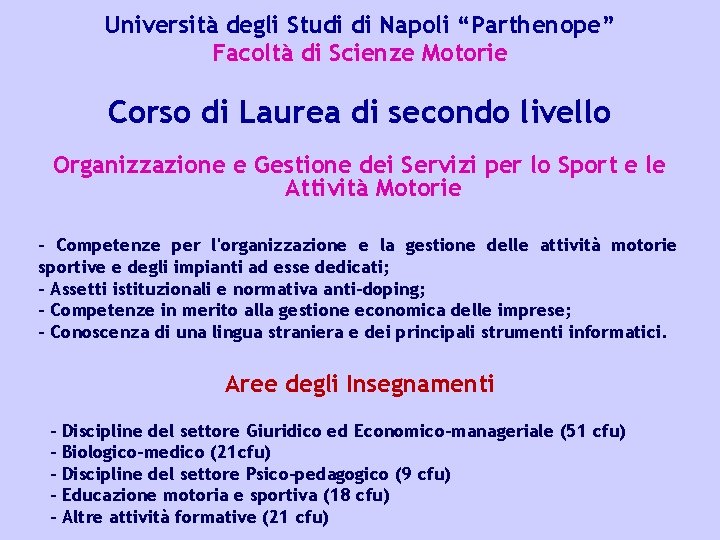 Università degli Studi di Napoli “Parthenope”
Facoltà di Scienze Motorie

Corso di Laurea di secondo livello

Organizzazione e Gestione dei Servizi per lo Sport e le Attività Motorie

- Competenze per l'organizzazione e la gestione delle attività motorie sportive e degli impianti ad esse dedicati;
- Assetti istituzionali e normativa anti-doping;
- Competenze in merito alla gestione economica delle imprese;
- Conoscenza di una lingua straniera e dei principali strumenti informatici.

Aree degli Insegnamenti

- Discipline del settore Giuridico ed Economico-manageriale (51 cfu)
- Biologico-medico (21cfu)
- Discipline del settore Psico-pedagogico (9 cfu)
- Educazione motoria e sportiva (18 cfu)
- Altre attività formative (21 cfu)